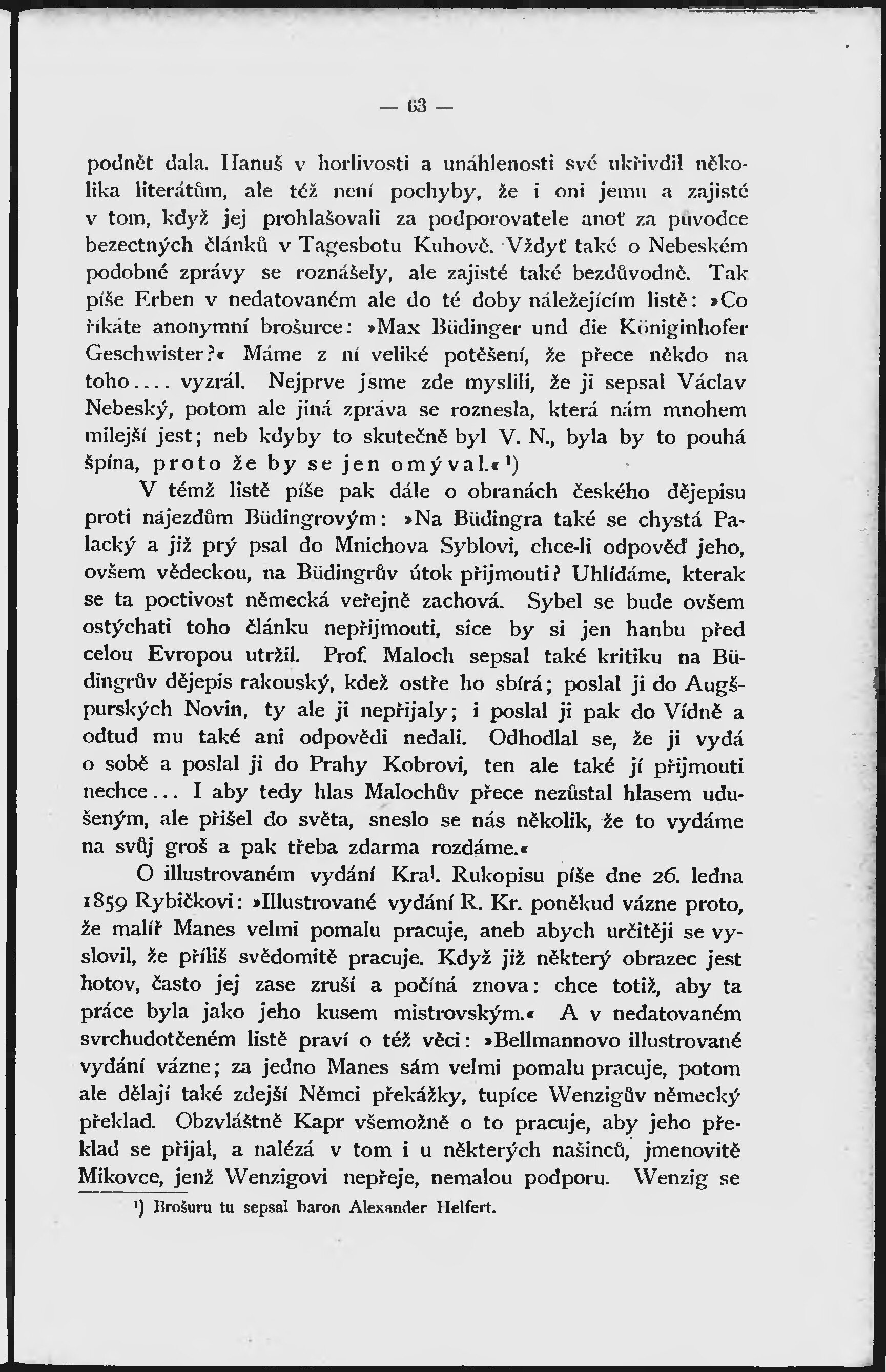 — 63 —

podnět dala. Hanuš v horlivosti a unáhlenosti své ukřivdil několika literátům, ale též není pochyby, že i oni jemu a zajisté v tom, když jej prohlašovali za podporovatele anoť za původce bezectných článků v Tagesbotu Kuhově. Vždyť také o Nebeském podobné zprávy se roznášely, ale zajisté také bezdůvodně. Tak píše Erben v nedatovaném ale do té doby náležejícím listě: »Co říkáte anonymní brošurce: »Max Büdinger und die Königinhofer Geschwister?« Máme z ní veliké potěšení, že přece někdo na toho.... vyzrál. Nejprve jsme zde myslili, že ji sepsal Václav Nebeský, potom ale jiná zpráva se roznesla, která nám mnohem milejší jest; neb kdyby to skutečně byl V. N., byla by to pouhá špína, proto že by se jen omýval.«¹)

V témž listě píše pak dále o obranách českého dějepisu proti nájezdům Büdingrovým: »Na Büdingra také se chystá Palacký a již prý psal do Mnichova Syblovi, chce-li odpověď jeho, ovšem vědeckou, na Büdingrův útok přijmouti? Uhlídáme, kterak se ta poctivost německá veřejně zachová. Sybel se bude ovšem ostýchati toho článku nepřijmouti, sice by si jen hanbu před celou Evropou utržil. Prof. Maloch sepsal také kritiku na Büdingrův dějepis rakouský, kdež ostře ho sbírá; poslal ji do Augšpurských Novin, ty ale ji nepřijaly; i poslal ji pak do Vídně a odtud mu také ani odpovědi nedali. Odhodlal se, že ji vydá o sobě a poslal ji do Prahy Kobrovi, ten ale také jí přijmouti nechce... I aby tedy hlas Malochův přece nezůstal hlasem udušeným, ale přišel do světa, sneslo se nás několik, že to vydáme na svůj groš a pak třeba zdarma rozdáme.«

O illustrovaném vydání Kral. Rukopisu píše dne 26. ledna 1859 Rybičkovi: »Illustrované vydání R. Kr. poněkud vázne proto, že malíř Manes velmi pomalu pracuje, aneb abych určitěji se vyslovil, že příliš svědomitě pracuje. Když již některý obrazec jest hotov, často jej zase zruší a počíná znova: chce totiž, aby ta práce byla jako jeho kusem mistrovským.« A v nedatovaném svrchudotčeném listě praví o též věci: »Bellmannovo illustrované vydání vázne; za jedno Manes sám velmi pomalu pracuje, potom ale dělají také zdejší Němci překážky, tupíce Wenzigův německý překlad. Obzvláštně Kapr všemožně o to pracuje, aby jeho překlad se přijal, a nalézá v tom i u některých našinců, jmenovitě Mikovce, jenž Wenzigovi nepřeje, nemalou podporu. Wenzig se

¹) Brošuru tu sepsal baron Alexander Helfert.